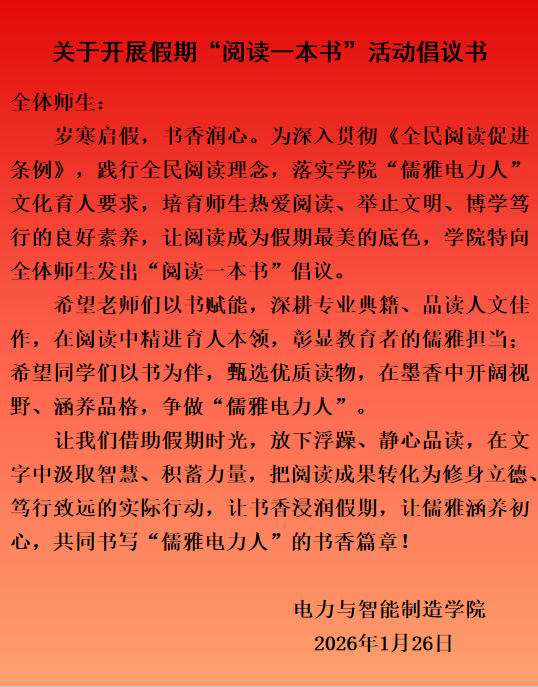 关于开展假期“阅读一本书”活动倡议书

全体师生：

岁寒启假，书香润心。为深入贯彻《全民阅读促进条例》，践行全民阅读理念，落实学院“儒雅电力人”文化育人要求，培育师生热爱阅读、举止文明、博学笃行的良好素养，让阅读成为假期最美的底色，学院特向全体师生发出“阅读一本书”倡议。

希望老师们以书赋能，深耕专业典籍、品读人文佳作，在阅读中精进育人本领，彰显教育者的儒雅担当；希望同学们以书为伴，甄选优质读物，在墨香中开阔视野、涵养品格，争做“儒雅电力人”。

让我们借助假期时光，放下浮躁、静心品读，在文字中汲取智慧、积蓄力量，把阅读成果转化为修身立德、笃行致远的实际行动，让书香浸润假期，让儒雅涵养初心，共同书写“儒雅电力人”的书香篇章！

电力与智能制造学院
2026年1月26日